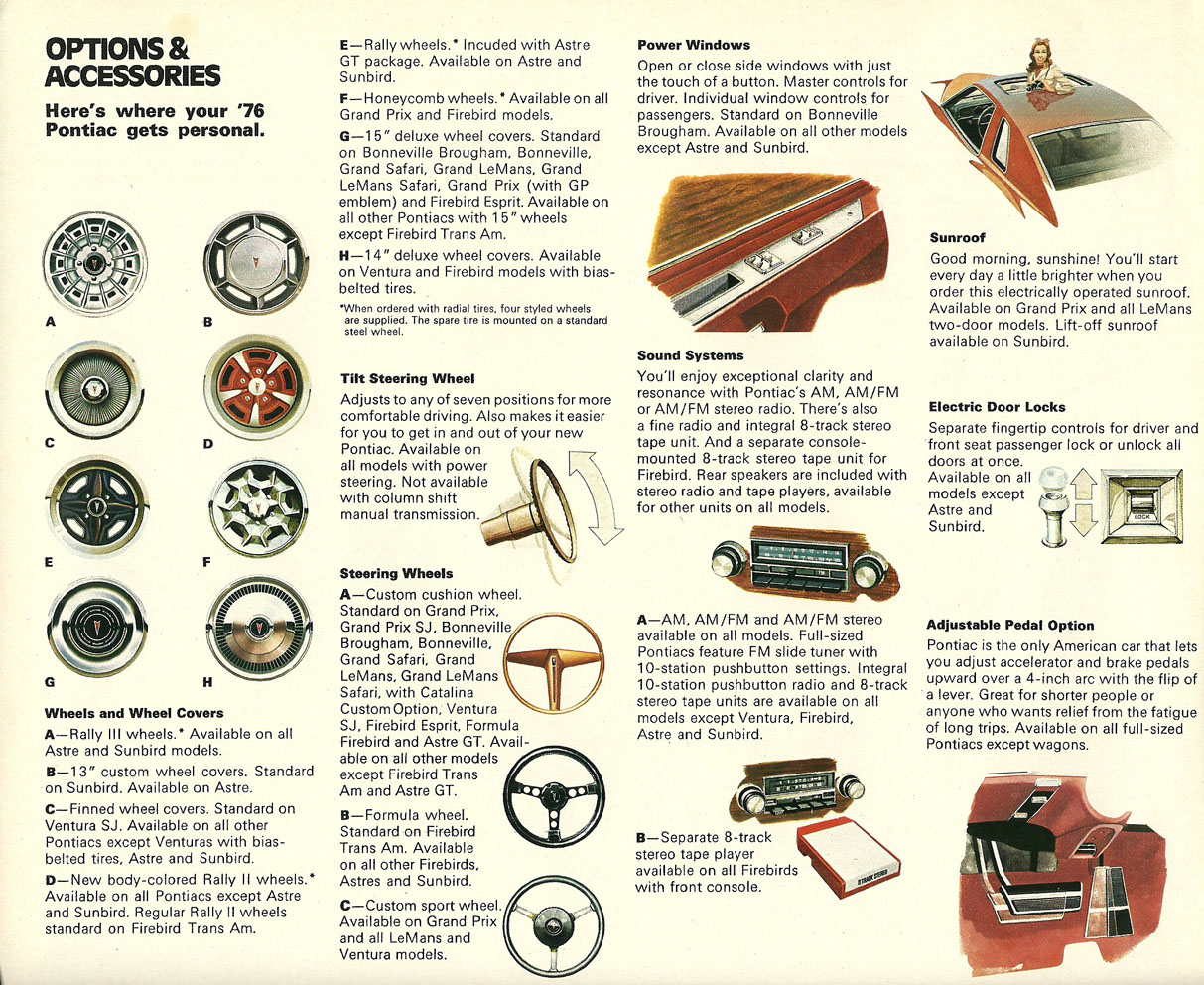 OPTIONS & ACCESSORIES

Here's where your '76 Pontiac gets personal.

A

B

C

D

E

F

G

H

Wheels and Wheel Covers

A—Rally III wheels.* Available on all Astre and Sunbird models.

B—13" custom wheel covers. Standard on Sunbird. Available on Astre.

C—Finned wheel covers. Standard on Ventura SJ. Available on all other Pontiacs except Venturas with bias-belted tires, Astre and Sunbird.

D—New body-colored Rally II wheels.* Available on all Pontiacs except Astre and Sunbird. Regular Rally II wheels standard on Firebird Trans Am.

E—Rally wheels.* Incuded with Astre GT package. Available on Astre and Sunbird.

F—Honeycomb wheels.* Available on all Grand Prix and Firebird models.

G—15" deluxe wheel covers. Standard on Bonneville Brougham, Bonneville, Grand Safari, Grand LeMans, Grand LeMans Safari, Grand Prix (with GP emblem) and Firebird Esprit. Available on all other Pontiacs with 15" wheels except Firebird Trans Am.

H—14" deluxe wheel covers. Available on Ventura and Firebird models with bias-belted tires.

*When ordered with radial tires, four styled wheels are supplied. The spare tire is mounted on a standard steel wheel.

Tilt Steering Wheel

Adjusts to any of seven positions for more comfortable driving. Also makes it easier for you to get in and out of your new Pontiac. Available on all models with power steering. Not available with column shift manual transmission.

Steering Wheels

A—Custom cushion wheel. Standard on Grand Prix, Grand Prix SJ, Bonneville Brougham, Bonneville, Grand Safari, Grand LeMans, Grand LeMans Safari, with Catalina Custom Option, Ventura SJ, Firebird Esprit, Formula Firebird and Astre GT. Available on all other models except Firebird Trans Am and Astre GT.

B—Formula wheel. Standard on Firebird Trans Am. Available on all other Firebirds, Astres and Sunbird.

C—Custom sport wheel. Available on Grand Prix and all LeMans and Ventura models.

Power Windows

Open or close side windows with just the touch of a button. Master controls for driver. Individual window controls for passengers. Standard on Bonneville Brougham. Available on all other models except Astre and Sunbird.

Sound Systems

You'll enjoy exceptional clarity and resonance with Pontiac's AM, AM/FM or AM/FM stereo radio. There's also a fine radio and integral 8-track stereo tape unit. And a separate console-mounted 8-track stereo tape unit for Firebird. Rear speakers are included with stereo radio and tape players, available for other units on all models.

A—AM, AM/FM and AM/FM stereo available on all models. Full-sized Pontiacs feature FM slide tuner with 10-station pushbutton settings. Integral 10-station pushbutton radio and 8-track stereo tape units are available on all models except Ventura, Firebird, Astre and Sunbird.

B—Separate 8-track stereo tape player available on all Firebirds with front console.

8 TRACK STEREO

Sunroof

Good morning, sunshine! You'll start every day a little brighter when you order this electrically operated sunroof. Available on Grand Prix and all LeMans two-door models. Lift-off sunroof available on Sunbird.

Electric Door Locks

Separate fingertip controls for driver and front seat passenger lock or unlock all doors at once. Available on all models except Astre and Sunbird.

LOCK

Adjustable Pedal Option

Pontiac is the only American car that lets you adjust accelerator and brake pedals upward over a 4-inch arc with the flip of a lever. Great for shorter people or anyone who wants relief from the fatigue of long trips. Available on all full-sized Pontiacs except wagons.